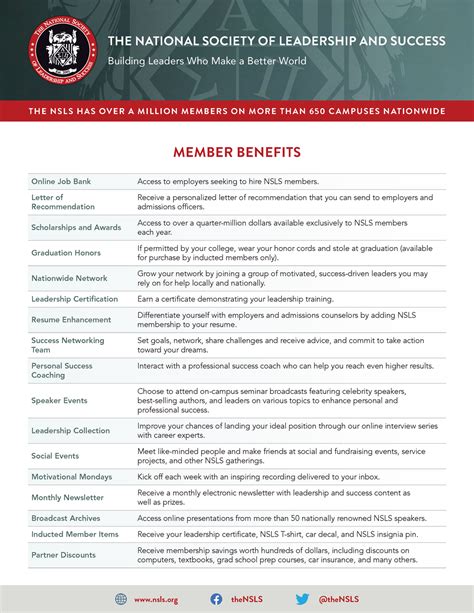 THE NATIONAL SOCIETY OF LEADERSHIP AND SUCCESS

THE NATIONAL SOCIETY OF LEADERSHIP AND SUCCESS
Building Leaders Who Make a Better World

THE NSLS HAS OVER A MILLION MEMBERS ON MORE THAN 650 CAMPUSES NATIONWIDE

MEMBER BENEFITS

| | |
|---|---|
| Online Job Bank | Access to employers seeking to hire NSLS members. |
| Letter of Recommendation | Receive a personalized letter of recommendation that you can send to employers and admissions officers. |
| Scholarships and Awards | Access to over a quarter-million dollars available exclusively to NSLS members each year. |
| Graduation Honors | If permitted by your college, wear your honor cords and stole at graduation (available for purchase by inducted members only). |
| Nationwide Network | Grow your network by joining a group of motivated, success-driven leaders you may rely on for help locally and nationally. |
| Leadership Certification | Earn a certificate demonstrating your leadership training. |
| Resume Enhancement | Differentiate yourself with employers and admissions counselors by adding NSLS membership to your resume. |
| Success Networking Team | Set goals, network, share challenges and receive advice, and commit to take action toward your dreams. |
| Personal Success Coaching | Interact with a professional success coach who can help you reach even higher results. |
| Speaker Events | Choose to attend on-campus seminar broadcasts featuring celebrity speakers, best-selling authors, and leaders on various topics to enhance personal and professional success. |
| Leadership Collection | Improve your chances of landing your ideal position through our online interview series with career experts. |
| Social Events | Meet like-minded people and make friends at social and fundraising events, service projects, and other NSLS gatherings. |
| Motivational Mondays | Kick off each week with an inspiring recording delivered to your inbox. |
| Monthly Newsletter | Receive a monthly electronic newsletter with leadership and success content as well as prizes. |
| Broadcast Archives | Access online presentations from more than 50 nationally renowned NSLS speakers. |
| Inducted Member Items | Receive your leadership certificate, NSLS T-shirt, car decal, and NSLS insignia pin. |
| Partner Discounts | Receive membership savings worth hundreds of dollars, including discounts on computers, textbooks, grad school prep courses, car insurance, and many others. |

www.nsls.org theNSLS @theNSLS